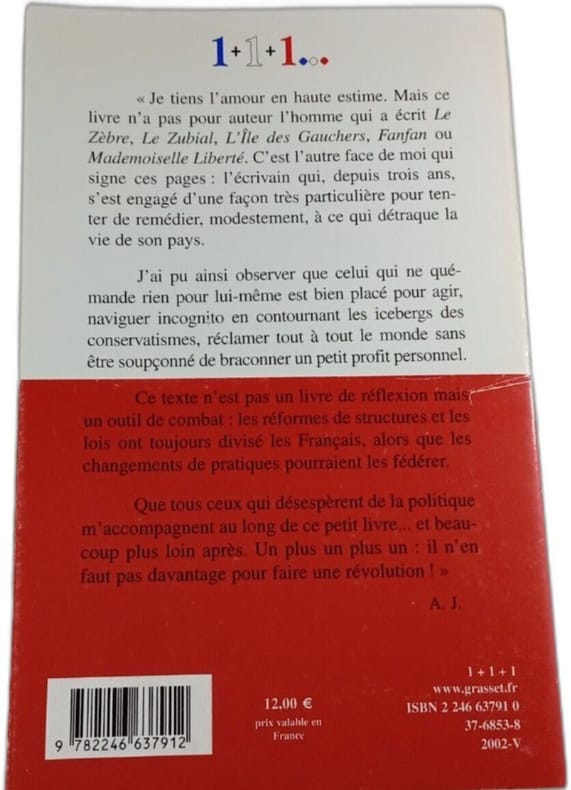 1+1+1...

« Je tiens l'amour en haute estime. Mais ce livre n'a pas pour auteur l'homme qui a écrit Le Zèbre, Le Zubial, L'Île des Gauchers, Fanfan ou Mademoiselle Liberté. C'est l'autre face de moi qui signe ces pages : l'écrivain qui, depuis trois ans, s'est engagé d'une façon très particulière pour tenter de remédier, modestement, à ce qui détraque la vie de son pays.

J'ai pu ainsi observer que celui qui ne quémande rien pour lui-même est bien placé pour agir, naviguer incognito en contournant les icebergs des conservatismes, réclamer tout à tout le monde sans être soupçonné de braconner un petit profit personnel.

Ce texte n'est pas un livre de réflexion mais un outil de combat : les réformes de structures et les lois ont toujours divisé les Français, alors que les changements de pratiques pourraient les fédérer.

Que tous ceux qui désespèrent de la politique m'accompagnent au long de ce petit livre... et beaucoup plus loin après. Un plus un plus un : il n'en faut pas davantage pour faire une révolution ! »

A. J.

9 782246 637912

12,00 €
prix valable en France

1 + 1 + 1
www.grasset.fr
ISBN 2 246 63791 0
37-6853-8
2002-V